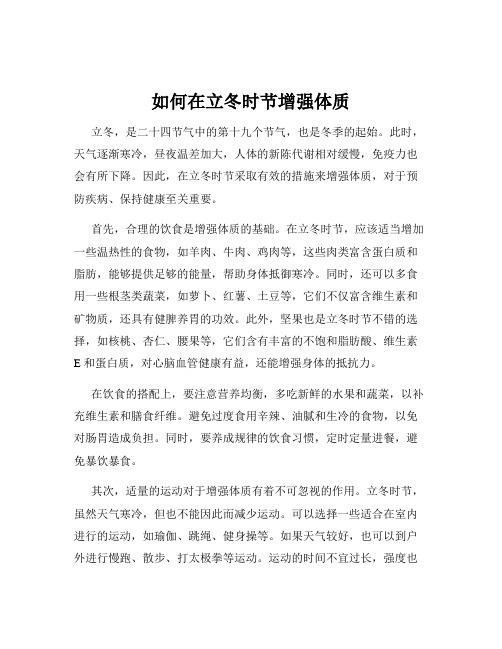 如何在立冬时节增强体质

立冬，是二十四节气中的第十九个节气，也是冬季的起始。此时，天气逐渐寒冷，昼夜温差加大，人体的新陈代谢相对缓慢，免疫力也会有所下降。因此，在立冬时节采取有效的措施来增强体质，对于预防疾病、保持健康至关重要。

首先，合理的饮食是增强体质的基础。在立冬时节，应该适当增加一些温热性的食物，如羊肉、牛肉、鸡肉等，这些肉类富含蛋白质和脂肪，能够提供足够的能量，帮助身体抵御寒冷。同时，还可以多食用一些根茎类蔬菜，如萝卜、红薯、土豆等，它们不仅富含维生素和矿物质，还具有健脾养胃的功效。此外，坚果也是立冬时节不错的选择，如核桃、杏仁、腰果等，它们含有丰富的不饱和脂肪酸、维生素E和蛋白质，对心脑血管健康有益，还能增强身体的抵抗力。

在饮食的搭配上，要注意营养均衡，多吃新鲜的水果和蔬菜，以补充维生素和膳食纤维。避免过度食用辛辣、油腻和生冷的食物，以免对肠胃造成负担。同时，要养成规律的饮食习惯，定时定量进餐，避免暴饮暴食。

其次，适量的运动对于增强体质有着不可忽视的作用。立冬时节，虽然天气寒冷，但也不能因此而减少运动。可以选择一些适合在室内进行的运动，如瑜伽、跳绳、健身操等。如果天气较好，也可以到户外进行慢跑、散步、打太极拳等运动。运动的时间不宜过长，强度也